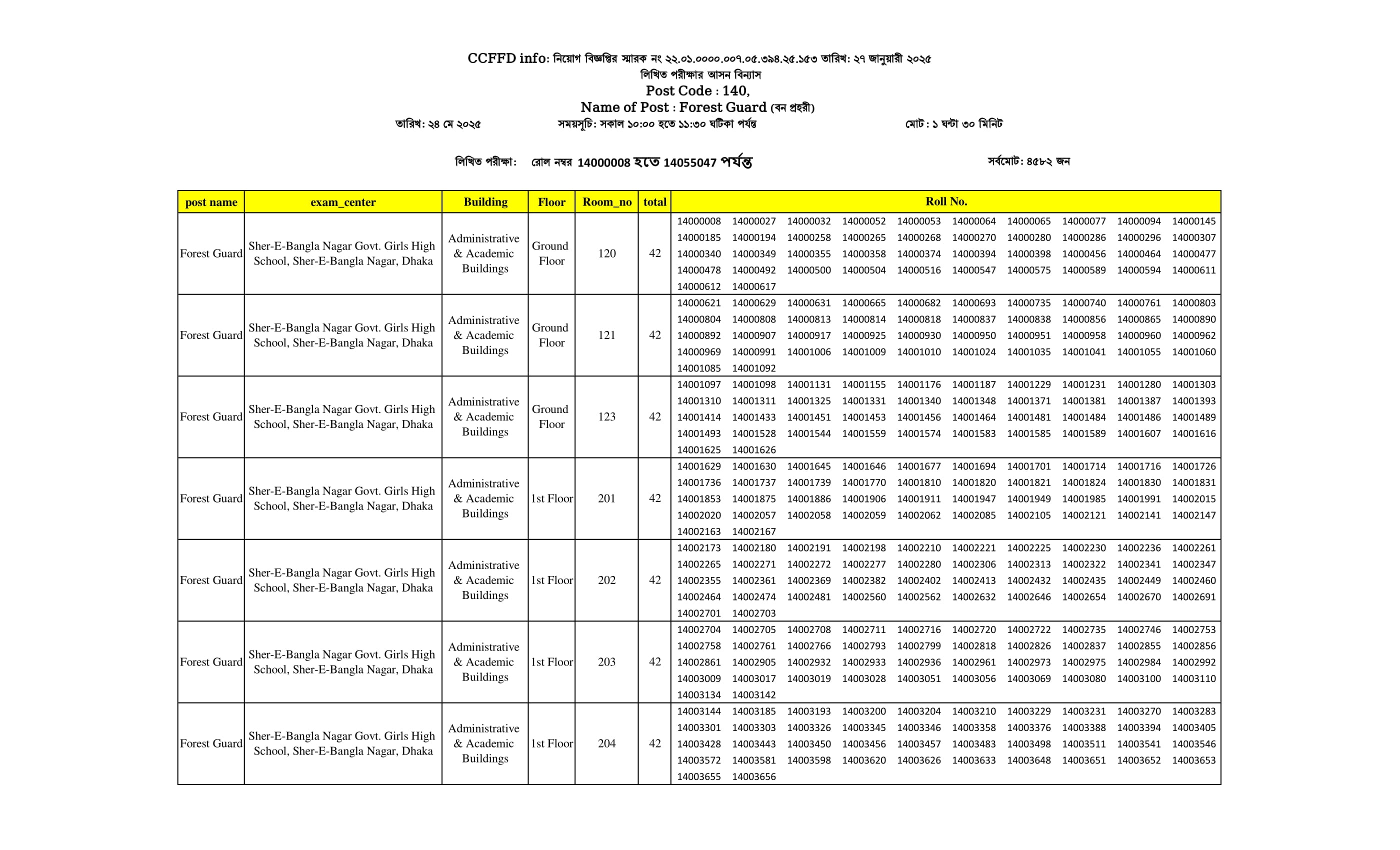 CCFFD info: নিয়োগ বিজ্ঞপ্তির স্মারক নং ২২.০১.০০০০.০০৭.০৫.৩৯৪.২৫.১৫৩ তারিখ: ২৭ জানুয়ারী ২০২৫
লিখিত পরীক্ষার আসন বিন্যাস
Post Code : 140,
Name of Post : Forest Guard (বন প্রহরী)
তারিখ: ২৪ মে ২০২৫ সময়সূচি: সকাল ১০:০০ হতে ১১:৩০ ঘটিকা পর্যন্ত মোট : ১ ঘন্টা ৩০ মিনিট

লিখিত পরীক্ষা: রোল নম্বর 14000008 হতে 14055047 পর্যন্ত সর্বমোট: ৪৫৮২ জন

| post name | exam_center | Building | Floor | Room_no | total | Roll No. |
|---|---|---|---|---|---|---|
| Forest Guard | Sher-E-Bangla Nagar Govt. Girls High School, Sher-E-Bangla Nagar, Dhaka | Administrative & Academic Buildings | Ground Floor | 120 | 42 | 14000008 14000027 14000032 14000052 14000053 14000064 14000065 14000077 14000094 14000145 14000185 14000194 14000258 14000265 14000268 14000270 14000280 14000286 14000296 14000307 14000340 14000349 14000355 14000358 14000374 14000394 14000398 14000456 14000464 14000477 14000478 14000492 14000500 14000504 14000516 14000547 14000575 14000589 14000594 14000611 14000612 14000617 |
| Forest Guard | Sher-E-Bangla Nagar Govt. Girls High School, Sher-E-Bangla Nagar, Dhaka | Administrative & Academic Buildings | Ground Floor | 121 | 42 | 14000621 14000629 14000631 14000665 14000682 14000693 14000735 14000740 14000761 14000803 14000804 14000808 14000813 14000814 14000818 14000837 14000838 14000856 14000865 14000890 14000892 14000907 14000917 14000925 14000930 14000950 14000951 14000958 14000960 14000962 14000969 14000991 14001006 14001009 14001010 14001024 14001035 14001041 14001055 14001060 14001085 14001092 |
| Forest Guard | Sher-E-Bangla Nagar Govt. Girls High School, Sher-E-Bangla Nagar, Dhaka | Administrative & Academic Buildings | Ground Floor | 123 | 42 | 14001097 14001098 14001131 14001155 14001176 14001187 14001229 14001231 14001280 14001303 14001310 14001311 14001325 14001331 14001340 14001348 14001371 14001381 14001387 14001393 14001414 14001433 14001451 14001453 14001456 14001464 14001481 14001484 14001486 14001489 14001493 14001528 14001544 14001559 14001574 14001583 14001585 14001589 14001607 14001616 14001625 14001626 |
| Forest Guard | Sher-E-Bangla Nagar Govt. Girls High School, Sher-E-Bangla Nagar, Dhaka | Administrative & Academic Buildings | 1st Floor | 201 | 42 | 14001629 14001630 14001645 14001646 14001677 14001694 14001701 14001714 14001716 14001726 14001736 14001737 14001739 14001770 14001810 14001820 14001821 14001824 14001830 14001831 14001853 14001875 14001886 14001906 14001911 14001947 14001949 14001985 14001991 14002015 14002020 14002057 14002058 14002059 14002062 14002085 14002105 14002121 14002141 14002147 14002163 14002167 |
| Forest Guard | Sher-E-Bangla Nagar Govt. Girls High School, Sher-E-Bangla Nagar, Dhaka | Administrative & Academic Buildings | 1st Floor | 202 | 42 | 14002173 14002180 14002191 14002198 14002210 14002221 14002225 14002230 14002236 14002261 14002265 14002271 14002272 14002277 14002280 14002306 14002313 14002322 14002341 14002347 14002355 14002361 14002369 14002382 14002402 14002413 14002432 14002435 14002449 14002460 14002464 14002474 14002481 14002560 14002562 14002632 14002646 14002654 14002670 14002691 14002701 14002703 |
| Forest Guard | Sher-E-Bangla Nagar Govt. Girls High School, Sher-E-Bangla Nagar, Dhaka | Administrative & Academic Buildings | 1st Floor | 203 | 42 | 14002704 14002705 14002708 14002711 14002716 14002720 14002722 14002735 14002746 14002753 14002758 14002761 14002766 14002793 14002799 14002818 14002826 14002837 14002855 14002856 14002861 14002905 14002932 14002933 14002936 14002961 14002973 14002975 14002984 14002992 14003009 14003017 14003019 14003028 14003051 14003056 14003069 14003080 14003100 14003110 14003134 14003142 |
| Forest Guard | Sher-E-Bangla Nagar Govt. Girls High School, Sher-E-Bangla Nagar, Dhaka | Administrative & Academic Buildings | 1st Floor | 204 | 42 | 14003144 14003185 14003193 14003200 14003204 14003210 14003229 14003231 14003270 14003283 14003301 14003303 14003326 14003345 14003346 14003358 14003376 14003388 14003394 14003405 14003428 14003443 14003450 14003456 14003457 14003483 14003498 14003511 14003541 14003546 14003572 14003581 14003598 14003620 14003626 14003633 14003648 14003651 14003652 14003653 14003655 14003656 |